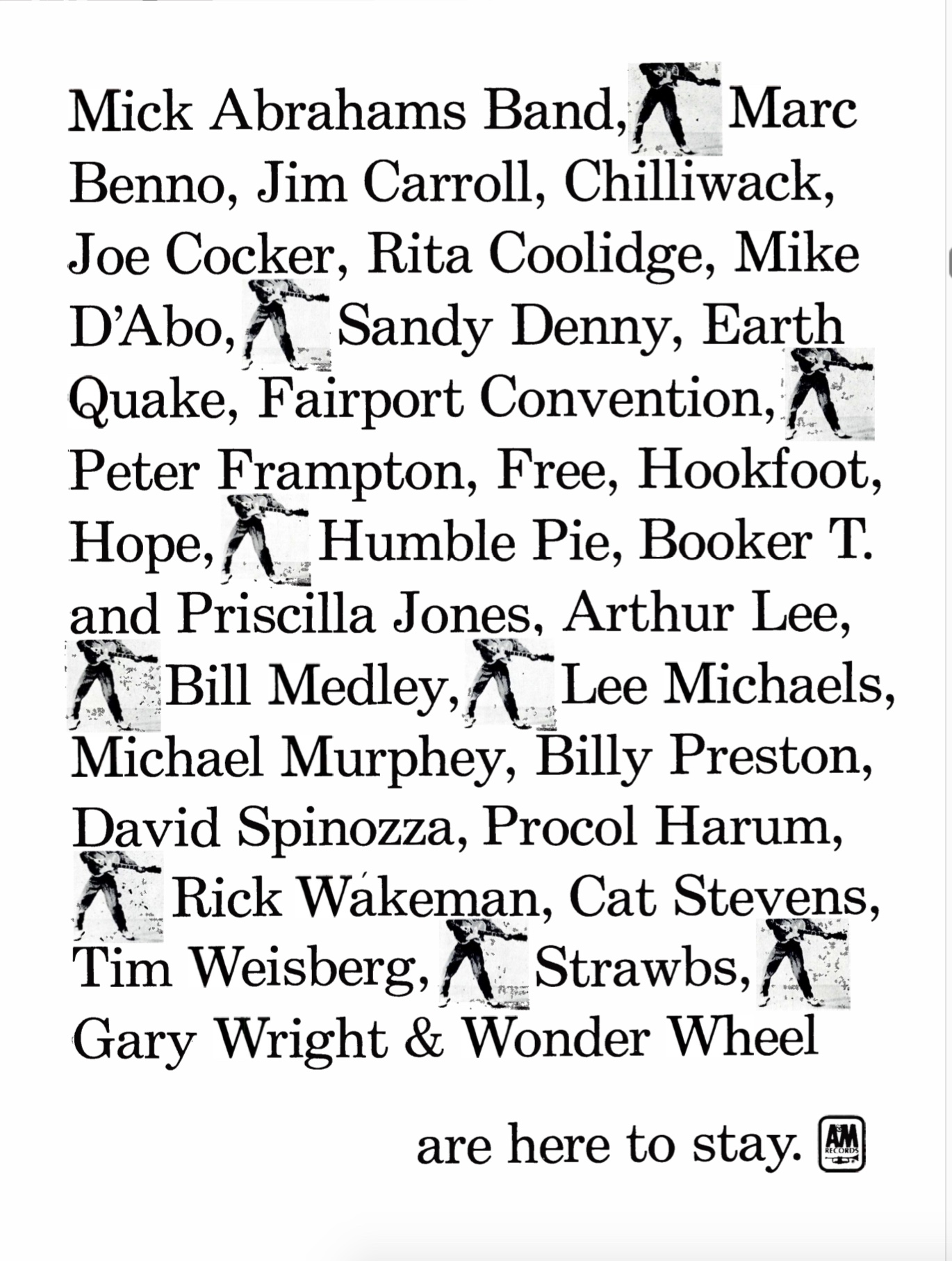 Mick Abrahams Band, Marc Benno, Jim Carroll, Chilliwack, Joe Cocker, Rita Coolidge, Mike D'Abo, Sandy Denny, Earth Quake, Fairport Convention, Peter Frampton, Free, Hookfoot, Hope, Humble Pie, Booker T. and Priscilla Jones, Arthur Lee, Bill Medley, Lee Michaels, Michael Murphey, Billy Preston, David Spinozza, Procol Harum, Rick Wakeman, Cat Stevens, Tim Weisberg, Strawbs, Gary Wright & Wonder Wheel

are here to stay. A&M RECORDS